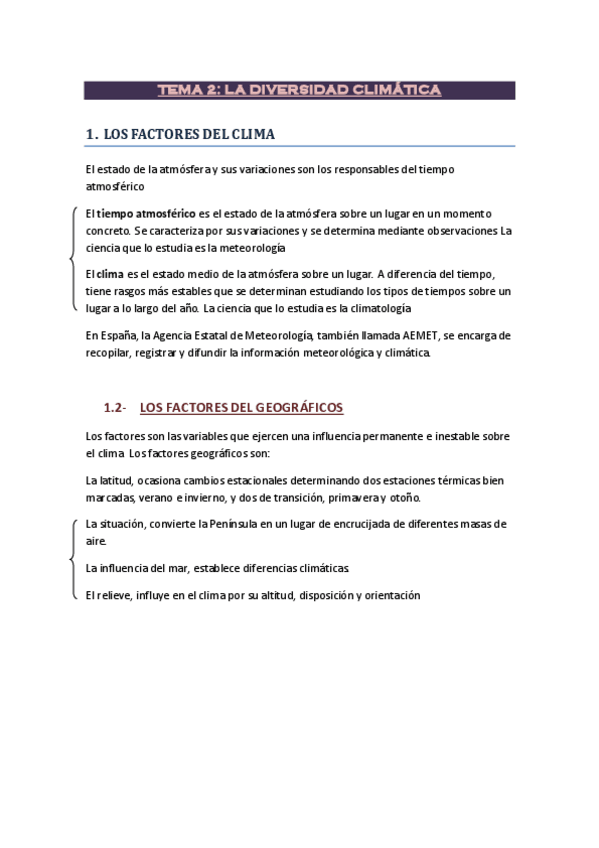 TEMA 2: LA DIVERSIDAD CLIMÁTICA

1. LOS FACTORES DEL CLIMA

El estado de la atmósfera y sus variaciones son los responsables del tiempo atmosférico

El tiempo atmosférico es el estado de la atmósfera sobre un lugar en un momento concreto. Se caracteriza por sus variaciones y se determina mediante observaciones La ciencia que lo estudia es la meteorología

El clima es el estado medio de la atmósfera sobre un lugar. A diferencia del tiempo, tiene rasgos más estables que se determinan estudiando los tipos de tiempos sobre un lugar a lo largo del año. La ciencia que lo estudia es la climatología

En España, la Agencia Estatal de Meteorología, también llamada AEMET, se encarga de recopilar, registrar y difundir la información meteorológica y climática.

1.2- LOS FACTORES DEL GEOGRÁFICOS

Los factores son las variables que ejercen una influencia permanente e inestable sobre el clima Los factores geográficos son:

La latitud, ocasiona cambios estacionales determinando dos estaciones térmicas bien marcadas, verano e invierno, y dos de transición, primavera y otoño.

La situación, convierte la Península en un lugar de encrucijada de diferentes masas de aire.

La influencia del mar, establece diferencias climáticas

El relieve, influye en el clima por su altitud, disposición y orientación